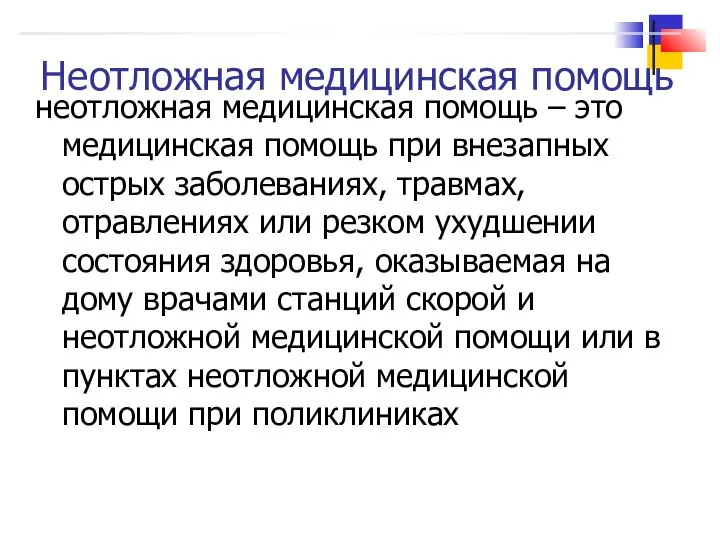 Неотложная медицинская помощь

неотложная медицинская помощь – это медицинская помощь при внезапных острых заболеваниях, травмах, отравлениях или резком ухудшении состояния здоровья, оказываемая на дому врачами станций скорой и неотложной медицинской помощи или в пунктах неотложной медицинской помощи при поликлиниках